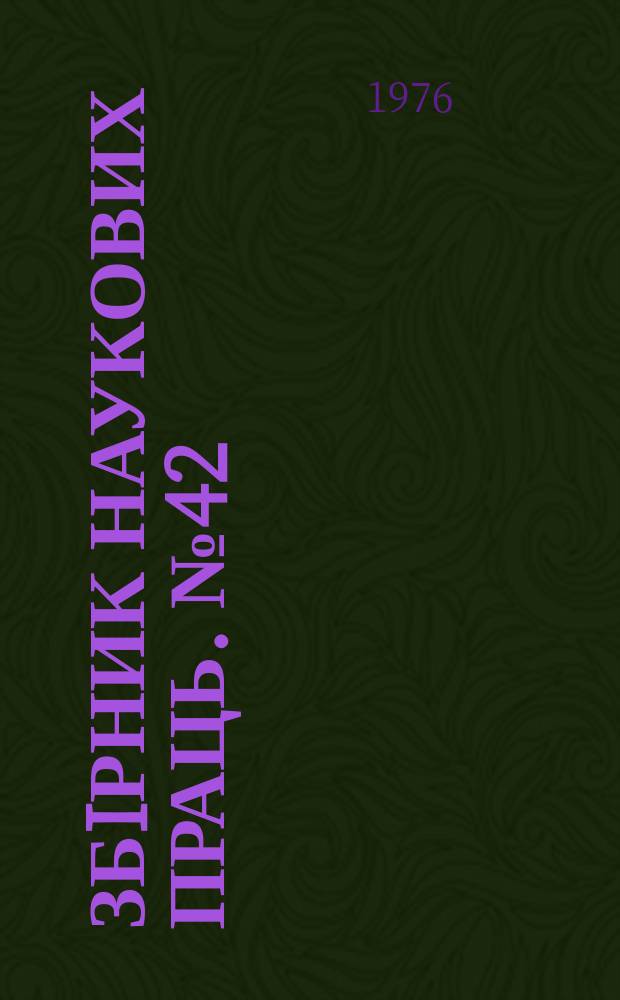 1976

ЗБІРНИК НАУКОВИХ ПРАЦЬ. №42